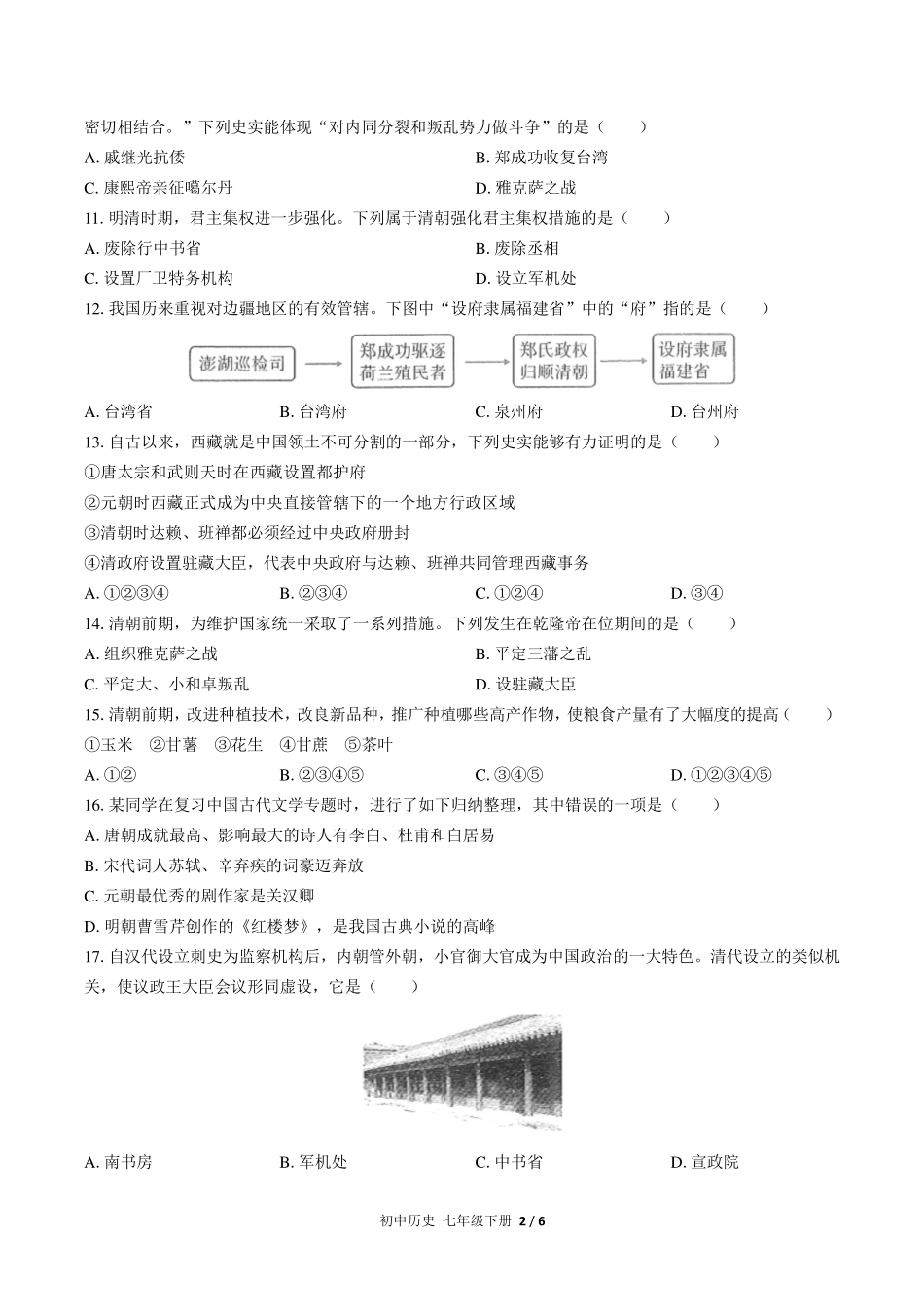 密切相结合。”下列史实能体现“对内同分裂和叛乱势力做斗争”的是（　　）

A. 戚继光抗倭

B. 郑成功收复台湾

C. 康熙帝亲征噶尔丹

D. 雅克萨之战

11. 明清时期，君主集权进一步强化。下列属于清朝强化君主集权措施的是（　　）

A. 废除行中书省

B. 废除丞相

C. 设置厂卫特务机构

D. 设立军机处

12. 我国历来重视对边疆地区的有效管辖。下图中“设府隶属福建省”中的“府”指的是（　　）

澎湖巡检司

郑成功驱逐荷兰殖民者

郑氏政权归顺清朝

设府隶属福建省

A. 台湾省

B. 台湾府

C. 泉州府

D. 台州府

13. 自古以来，西藏就是中国领土不可分割的一部分，下列史实能够有力证明的是（　　）

①唐太宗和武则天时在西藏设置都护府

②元朝时西藏正式成为中央直接管辖下的一个地方行政区域

③清朝时达赖、班禅都必须经过中央政府册封

④清政府设置驻藏大臣，代表中央政府与达赖、班禅共同管理西藏事务

A. ①②③④

B. ②③④

C. ①②④

D. ③④

14. 清朝前期，为维护国家统一采取了一系列措施。下列发生在乾隆帝在位期间的是（　　）

A. 组织雅克萨之战

B. 平定三藩之乱

C. 平定大、小和卓叛乱

D. 设驻藏大臣

15. 清朝前期，改进种植技术，改良新品种，推广种植哪些高产作物，使粮食产量有了大幅度的提高（　　）

①玉米　②甘薯　③花生　④甘蔗　⑤茶叶

A. ①②

B. ②③④⑤

C. ③④⑤

D. ①②③④⑤

16. 某同学在复习中国古代文学专题时，进行了如下归纳整理，其中错误的一项是（　　）

A. 唐朝成就最高、影响最大的诗人有李白、杜甫和白居易

B. 宋代词人苏轼、辛弃疾的词豪迈奔放

C. 元朝最优秀的剧作家是关汉卿

D. 明朝曹雪芹创作的《红楼梦》，是我国古典小说的高峰

17. 自汉代设立刺史为监察机构后，内朝管外朝，小官御大官成为中国政治的一大特色。清代设立的类似机关，使议政王大臣会议形同虚设，它是（　　）

A. 南书房

B. 军机处

C. 中书省

D. 宣政院

初中历史　七年级下册　2 / 6